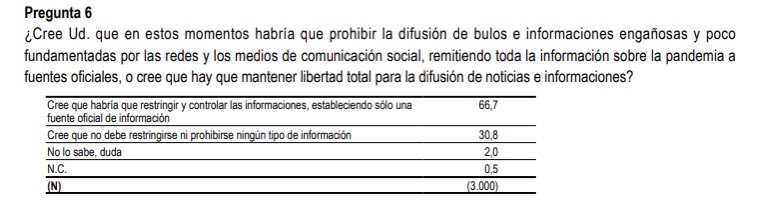 Pregunta 6

¿Cree Ud. que en estos momentos habría que prohibir la difusión de bulos e informaciones engañosas y poco fundamentadas por las redes y los medios de comunicación social, remitiendo toda la información sobre la pandemia a fuentes oficiales, o cree que hay que mantener libertad total para la difusión de noticias e informaciones?

| | |
|---|---|
| Cree que habría que restringir y controlar las informaciones, estableciendo sólo una fuente oficial de información | 66,7 |
| Cree que no debe restringirse ni prohibirse ningún tipo de información | 30,8 |
| No lo sabe, duda | 2,0 |
| N.C. | 0,5 |
| (N) | (3.000) |